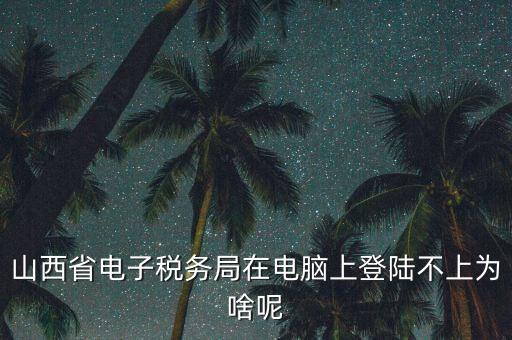 山西省电子税务局在电脑上登陆不上为啥呢